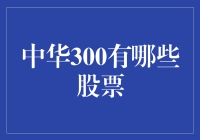 中华300有哪些股票